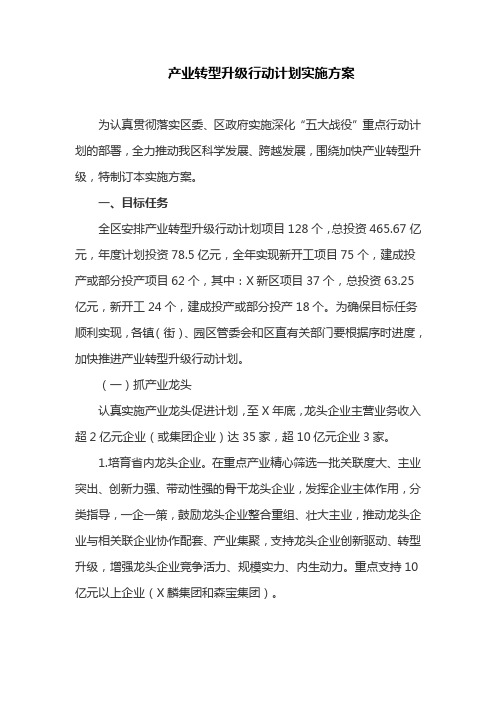 产业转型升级行动计划实施方案

为认真贯彻落实区委、区政府实施深化“五大战役”重点行动计划的部署，全力推动我区科学发展、跨越发展，围绕加快产业转型升级，特制订本实施方案。

一、目标任务

全区安排产业转型升级行动计划项目 128 个，总投资 465.67 亿元，年度计划投资 78.5 亿元，全年实现新开工项目 75 个，建成投产或部分投产项目 62 个，其中：X 新区项目 37 个，总投资 63.25 亿元，新开工 24 个，建成投产或部分投产 18 个。为确保目标任务顺利实现，各镇（街）、园区管委会和区直有关部门要根据序时进度，加快推进产业转型升级行动计划。

（一）抓产业龙头

认真实施产业龙头促进计划，至 X 年底，龙头企业主营业务收入超 2 亿元企业（或集团企业）达 35 家，超 10 亿元企业 3 家。

1.培育省内龙头企业。在重点产业精心筛选一批关联度大、主业突出、创新力强、带动性强的骨干龙头企业，发挥企业主体作用，分类指导，一企一策，鼓励龙头企业整合重组、壮大主业，推动龙头企业与相关联企业协作配套、产业集聚，支持龙头企业创新驱动、转型升级，增强龙头企业竞争活力、规模实力、内生动力。重点支持 10 亿元以上企业（X 麟集团和森宝集团）。